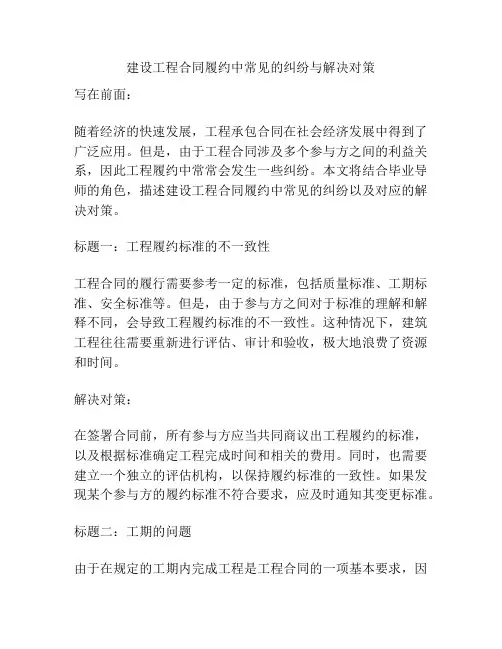 建设工程合同履约中常见的纠纷与解决对策

写在前面：

随着经济的快速发展，工程承包合同在社会经济发展中得到了广泛应用。但是，由于工程合同涉及多个参与方之间的利益关系，因此工程履约中常常会发生一些纠纷。本文将结合毕业导师的角色，描述建设工程合同履约中常见的纠纷以及对应的解决对策。

标题一：工程履约标准的不一致性

工程合同的履行需要参考一定的标准，包括质量标准、工期标准、安全标准等。但是，由于参与方之间对于标准的理解和解释不同，会导致工程履约标准的不一致性。这种情况下，建筑工程往往需要重新进行评估、审计和验收，极大地浪费了资源和时间。

解决对策：

在签署合同前，所有参与方应当共同商议出工程履约的标准，以及根据标准确定工程完成时间和相关的费用。同时，也需要建立一个独立的评估机构，以保持履约标准的一致性。如果发现某个参与方的履约标准不符合要求，应及时通知其变更标准。

标题二：工期的问题

由于在规定的工期内完成工程是工程合同的一项基本要求，因